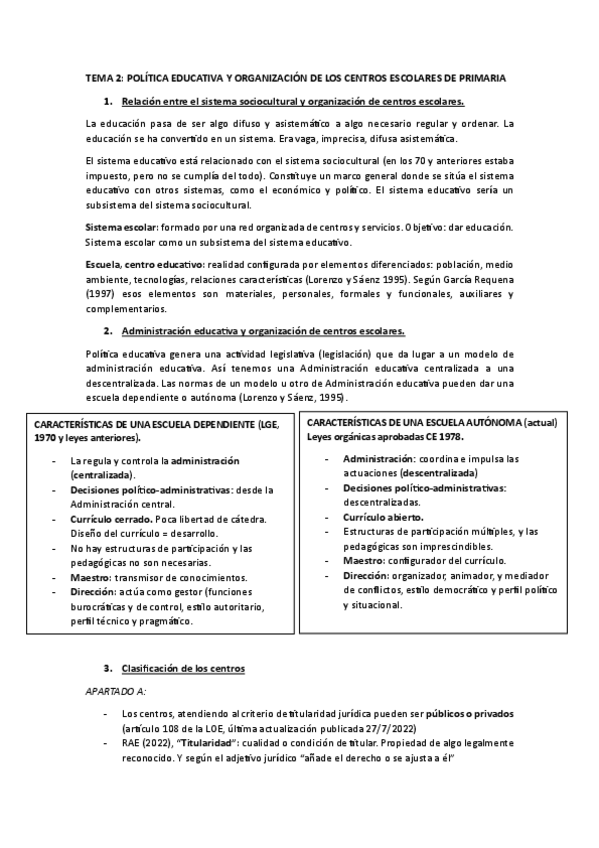 TEMA 2: POLÍTICA EDUCATIVA Y ORGANIZACIÓN DE LOS CENTROS ESCOLARES DE PRIMARIA

1. Relación entre el sistema sociocultural y organización de centros escolares.

La educación pasa de ser algo difuso y asistemático a algo necesario regular y ordenar. La educación se ha convertido en un sistema. Era vaga, imprecisa, difusa asistemática.

El sistema educativo está relacionado con el sistema sociocultural (en los 70 y anteriores estaba impuesto, pero no se cumplía del todo). Constituye un marco general donde se sitúa el sistema educativo con otros sistemas, como el económico y político. El sistema educativo sería un subsistema del sistema sociocultural.

Sistema escolar: formado por una red organizada de centros y servicios. Objetivo: dar educación. Sistema escolar como un subsistema del sistema educativo.

Escuela, centro educativo: realidad configurada por elementos diferenciados: población, medio ambiente, tecnologías, relaciones características (Lorenzo y Sáenz 1995). Según García Requena (1997) esos elementos son materiales, personales, formales y funcionales, auxiliares y complementarios.

2. Administración educativa y organización de centros escolares.

Política educativa genera una actividad legislativa (legislación) que da lugar a un modelo de administración educativa. Así tenemos una Administración educativa centralizada a una descentralizada. Las normas de un modelo u otro de Administración educativa pueden dar una escuela dependiente o autónoma (Lorenzo y Sáenz, 1995).

CARACTERÍSTICAS DE UNA ESCUELA DEPENDIENTE (LGE, 1970 y leyes anteriores).

- La regula y controla la administración (centralizada).
- Decisiones político-administrativas: desde la Administración central.
- Currículo cerrado. Poca libertad de cátedra. Diseño del currículo = desarrollo.
- No hay estructuras de participación y las pedagógicas no son necesarias.
- Maestro: transmisor de conocimientos.
- Dirección: actúa como gestor (funciones burocráticas y de control, estilo autoritario, perfil técnico y pragmático.

CARACTERÍSTICAS DE UNA ESCUELA AUTÓNOMA (actual) Leyes orgánicas aprobadas CE 1978.

- Administración: coordina e impulsa las actuaciones (descentralizada)
- Decisiones político-administrativas: descentralizadas.
- Currículo abierto.
- Estructuras de participación múltiples, y las pedagógicas son imprescindibles.
- Maestro: configurador del currículo.
- Dirección: organizador, animador, y mediador de conflictos, estilo democrático y perfil político y situacional.

3. Clasificación de los centros

APARTADO A:

- Los centros, atendiendo al criterio de titularidad jurídica pueden ser públicos o privados (artículo 108 de la LOE, última actualización publicada 27/7/2022)
- RAE (2022), "Titularidad": cualidad o condición de titular. Propiedad de algo legalmente reconocido. Y según el adjetivo jurídico "añade el derecho o se ajusta a él"